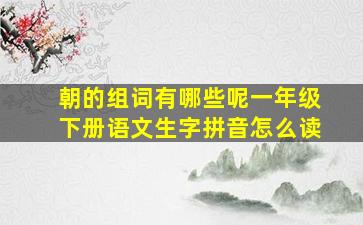 朝的组词有哪些呢一年级下册语文生字拼音怎么读